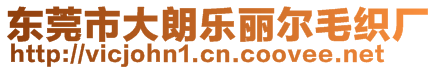 东莞市大朗乐丽尔毛织厂
http://vicjohn1.cn.coovee.net